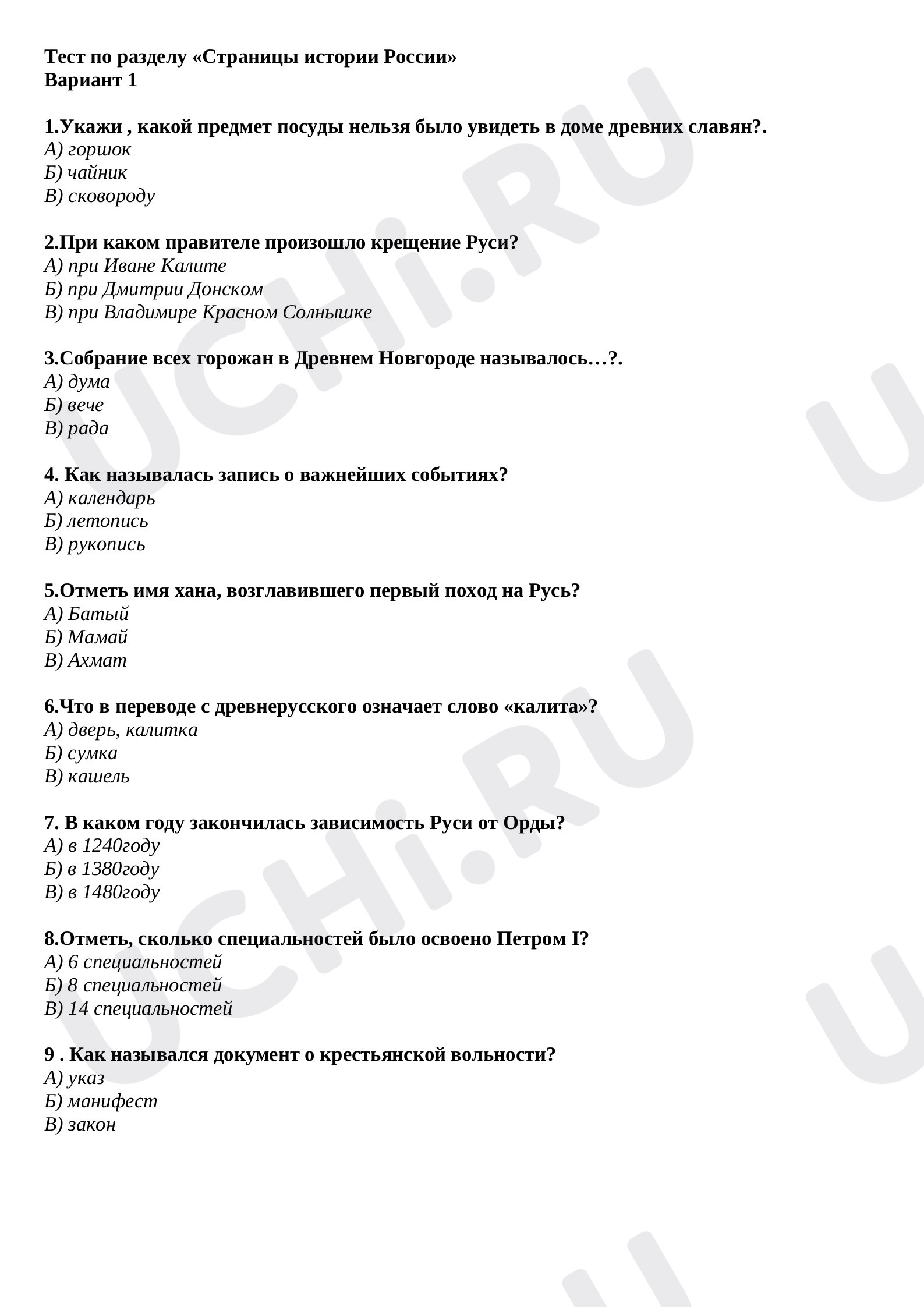 Тест по разделу «Страницы истории России»
Вариант 1

1.Укажи , какой предмет посуды нельзя было увидеть в доме древних славян?.
А) горшок
Б) чайник
В) сковороду

2.При каком правителе произошло крещение Руси?
А) при Иване Калите
Б) при Дмитрии Донском
В) при Владимире Красном Солнышке

3.Собрание всех горожан в Древнем Новгороде называлось…?.
А) дума
Б) вече
В) рада

4. Как называлась запись о важнейших событиях?
А) календарь
Б) летопись
В) рукопись

5.Отметь имя хана, возглавившего первый поход на Русь?
А) Батый
Б) Мамай
В) Ахмат

6.Что в переводе с древнерусского означает слово «калита»?
А) дверь, калитка
Б) сумка
В) кашель

7. В каком году закончилась зависимость Руси от Орды?
А) в 1240году
Б) в 1380году
В) в 1480году

8.Отметь, сколько специальностей было освоено Петром I?
А) 6 специальностей
Б) 8 специальностей
В) 14 специальностей

9 . Как назывался документ о крестьянской вольности?
А) указ
Б) манифест
В) закон

UCHi.RU